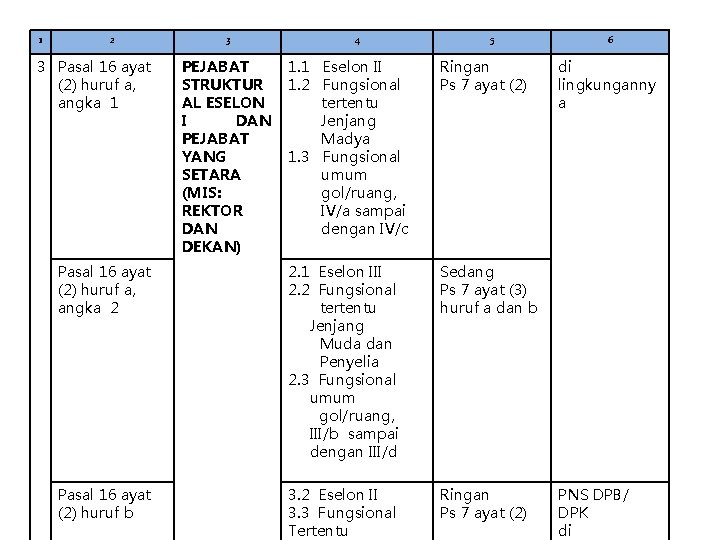 | 1 | 2 | 3 | 4 | 5 | 6 |
|---|---|---|---|---|---|
| 3 | Pasal 16 ayat (2) huruf a, angka 1 | **PEJABAT STRUKTURAL ESELON I DAN PEJABAT YANG SETARA (MIS: REKTOR DAN DEKAN)** | 1.1 Eselon II 1.2 Fungsional tertentu Jenjang Madya 1.3 Fungsional umum gol/ruang, IV/a sampai dengan IV/c | Ringan Ps 7 ayat (2) | di lingkungannya |
| | Pasal 16 ayat (2) huruf a, angka 2 | | 2.1 Eselon III 2.2 Fungsional tertentu Jenjang Muda dan Penyelia 2.3 Fungsional umum gol/ruang, III/b sampai dengan III/d | Sedang Ps 7 ayat (3) huruf a dan b | |
| | Pasal 16 ayat (2) huruf b | | 3.2 Eselon II 3.3 Fungsional Tertentu | Ringan Ps 7 ayat (2) | PNS DPB/ DPK di |